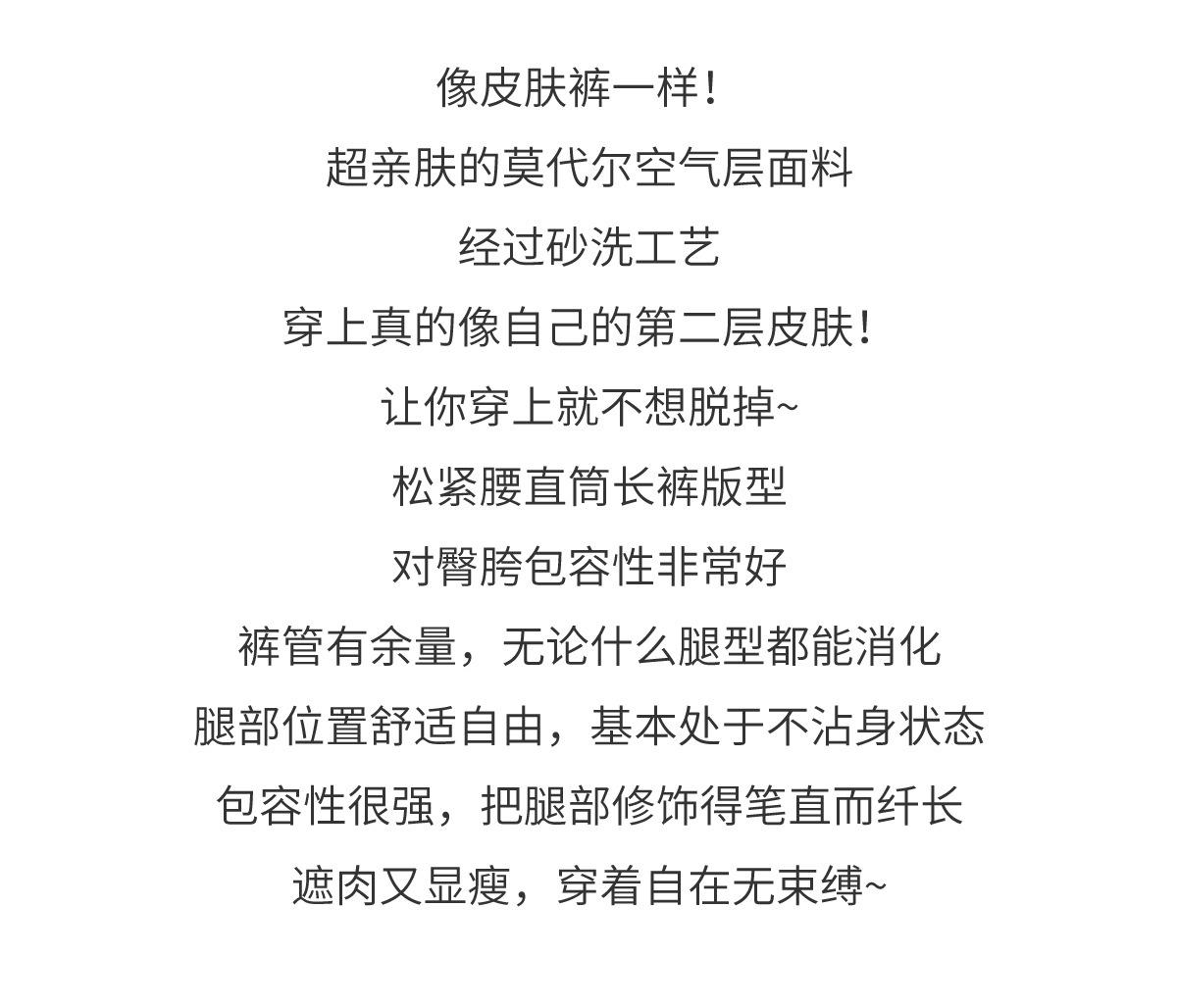 像皮肤裤一样！

超亲肤的莫代尔空气层面料

经过砂洗工艺

穿上真的像自己的第二层皮肤！

让你穿上就不想脱掉~

松紧腰直筒长裤版型

对臀胯包容性非常好

裤管有余量，无论什么腿型都能消化

腿部位置舒适自由，基本处于不沾身状态

包容性很强，把腿部修饰得笔直而纤长

遮肉又显瘦，穿着自在无束缚~